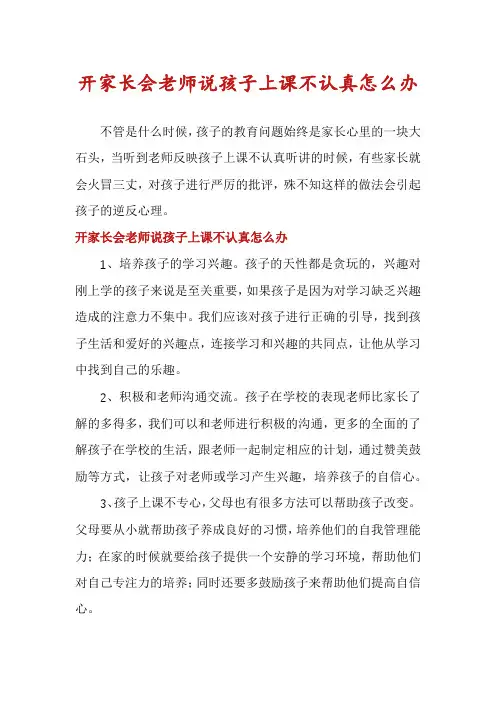 开家长会老师说孩子上课不认真怎么办

不管是什么时候，孩子的教育问题始终是家长心里的一块大石头，当听到老师反映孩子上课不认真听讲的时候，有些家长就会火冒三丈，对孩子进行严厉的批评，殊不知这样的做法会引起孩子的逆反心理。

开家长会老师说孩子上课不认真怎么办

1、培养孩子的学习兴趣。孩子的天性都是贪玩的，兴趣对刚上学的孩子来说是至关重要，如果孩子是因为对学习缺乏兴趣造成的注意力不集中。我们应该对孩子进行正确的引导，找到孩子生活和爱好的兴趣点，连接学习和兴趣的共同点，让他从学习中找到自己的乐趣。

2、积极和老师沟通交流。孩子在学校的表现老师比家长了解的多得多，我们可以和老师进行积极的沟通，更多的全面的了解孩子在学校的生活，跟老师一起制定相应的计划，通过赞美鼓励等方式，让孩子对老师或学习产生兴趣，培养孩子的自信心。

3、孩子上课不专心，父母也有很多方法可以帮助孩子改变。父母要从小就帮助孩子养成良好的习惯，培养他们的自我管理能力；在家的时候就要给孩子提供一个安静的学习环境，帮助他们对自己专注力的培养；同时还要多鼓励孩子来帮助他们提高自信心。